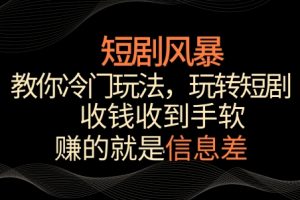 短剧风暴

教你冷门玩法，玩转短剧

收钱收到手软

赚的就是信息差